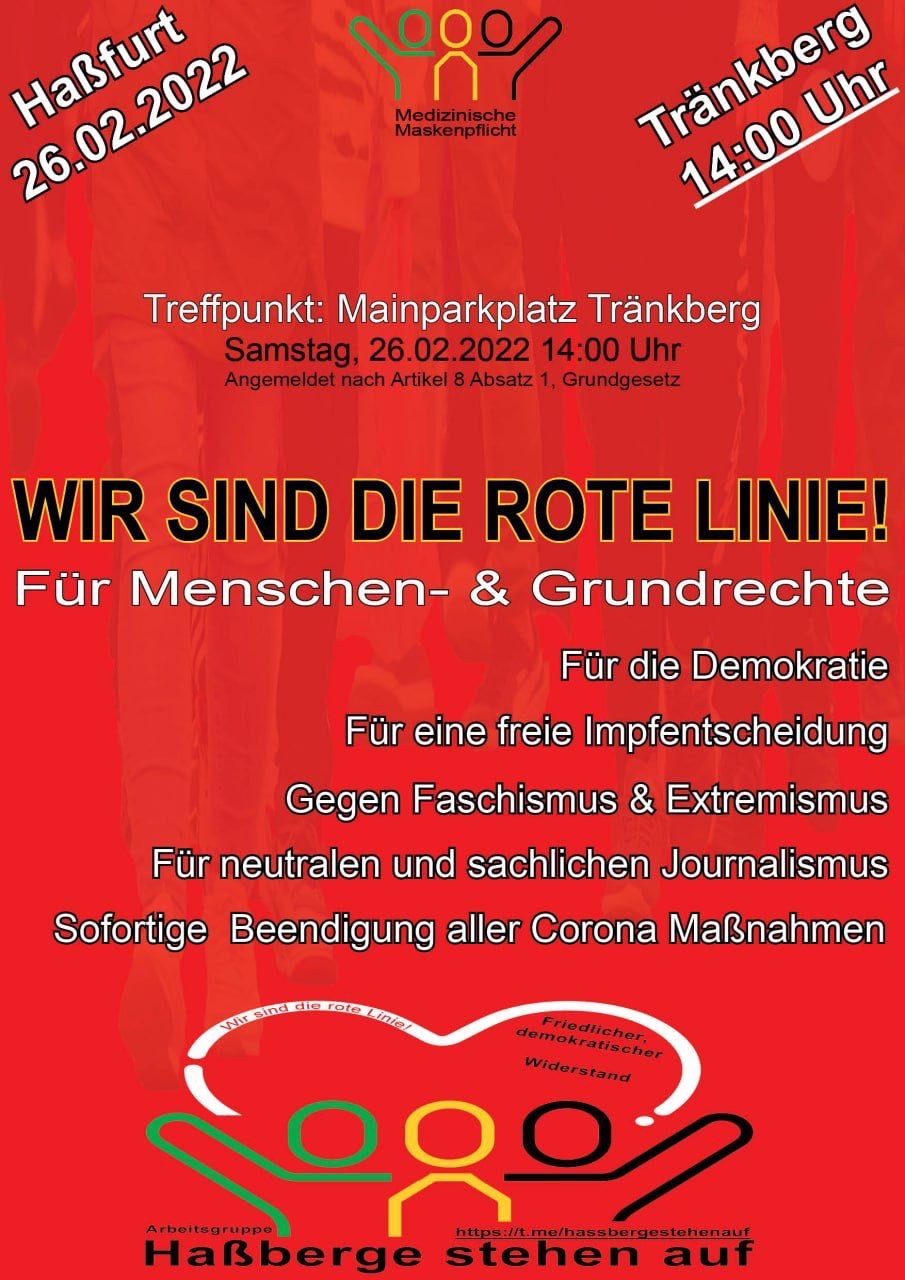 Haßfurt
26.02.2022

Medizinische
Maskenpflicht

Tränkberg
14:00 Uhr

Treffpunkt: Mainparkplatz Tränkberg
Samstag, 26.02.2022 14:00 Uhr
Angemeldet nach Artikel 8 Absatz 1, Grundgesetz

WIR SIND DIE ROTE LINIE!
Für Menschen- & Grundrechte

Für die Demokratie
Für eine freie Impfentscheidung
Gegen Faschismus & Extremismus
Für neutralen und sachlichen Journalismus
Sofortige Beendigung aller Corona Maßnahmen

Wir sind die rote Linie!
Friedlicher, demokratischer Widerstand

Arbeitsgruppe
https://t.me/hassbergestehenauf
Haßberge stehen auf